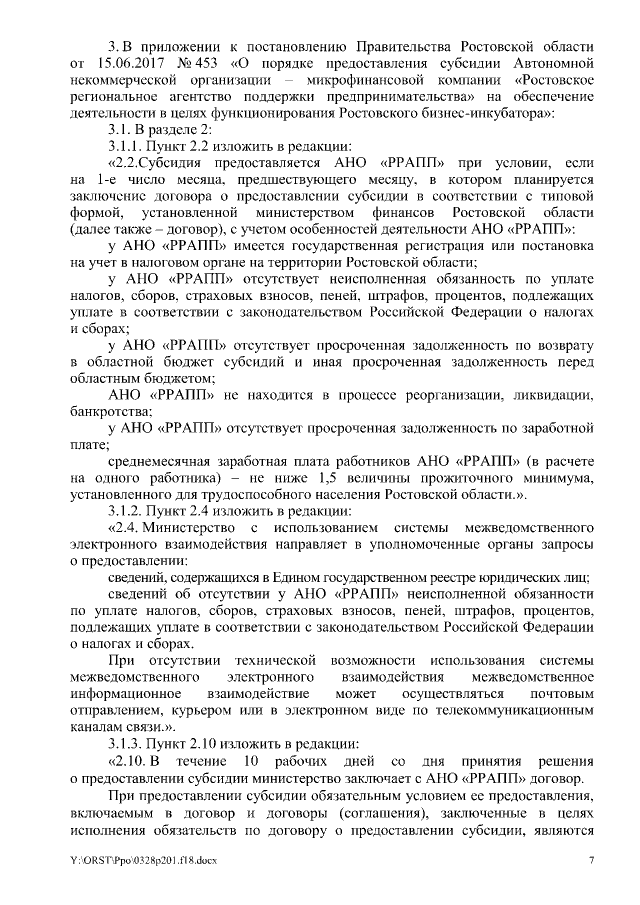 3. В приложении к постановлению Правительства Ростовской области от 15.06.2017 № 453 «О порядке предоставления субсидии Автономной некоммерческой организации – микрофинансовой компании «Ростовское региональное агентство поддержки предпринимательства» на обеспечение деятельности в целях функционирования Ростовского бизнес-инкубатора»:

3.1. В разделе 2:

3.1.1. Пункт 2.2 изложить в редакции:

«2.2.Субсидия предоставляется АНО «РРАПП» при условии, если на 1-е число месяца, предшествующего месяцу, в котором планируется заключение договора о предоставлении субсидии в соответствии с типовой формой, установленной министерством финансов Ростовской области (далее также – договор), с учетом особенностей деятельности АНО «РРАПП»:

у АНО «РРАПП» имеется государственная регистрация или постановка на учет в налоговом органе на территории Ростовской области;

у АНО «РРАПП» отсутствует неисполненная обязанность по уплате налогов, сборов, страховых взносов, пеней, штрафов, процентов, подлежащих уплате в соответствии с законодательством Российской Федерации о налогах и сборах;

у АНО «РРАПП» отсутствует просроченная задолженность по возврату в областной бюджет субсидий и иная просроченная задолженность перед областным бюджетом;

АНО «РРАПП» не находится в процессе реорганизации, ликвидации, банкротства;

у АНО «РРАПП» отсутствует просроченная задолженность по заработной плате;

среднемесячная заработная плата работников АНО «РРАПП» (в расчете на одного работника) – не ниже 1,5 величины прожиточного минимума, установленного для трудоспособного населения Ростовской области.».

3.1.2. Пункт 2.4 изложить в редакции:

«2.4. Министерство с использованием системы межведомственного электронного взаимодействия направляет в уполномоченные органы запросы о предоставлении:

сведений, содержащихся в Едином государственном реестре юридических лиц;

сведений об отсутствии у АНО «РРАПП» неисполненной обязанности по уплате налогов, сборов, страховых взносов, пеней, штрафов, процентов, подлежащих уплате в соответствии с законодательством Российской Федерации о налогах и сборах.

При отсутствии технической возможности использования системы межведомственного электронного взаимодействия межведомственное информационное взаимодействие может осуществляться почтовым отправлением, курьером или в электронном виде по телекоммуникационным каналам связи.».

3.1.3. Пункт 2.10 изложить в редакции:

«2.10. В течение 10 рабочих дней со дня принятия решения о предоставлении субсидии министерство заключает с АНО «РРАПП» договор.

При предоставлении субсидии обязательным условием ее предоставления, включаемым в договор и договоры (соглашения), заключенные в целях исполнения обязательств по договору о предоставлении субсидии, являются

Y:\ORST\Ppo\0328p201.f18.docx

7